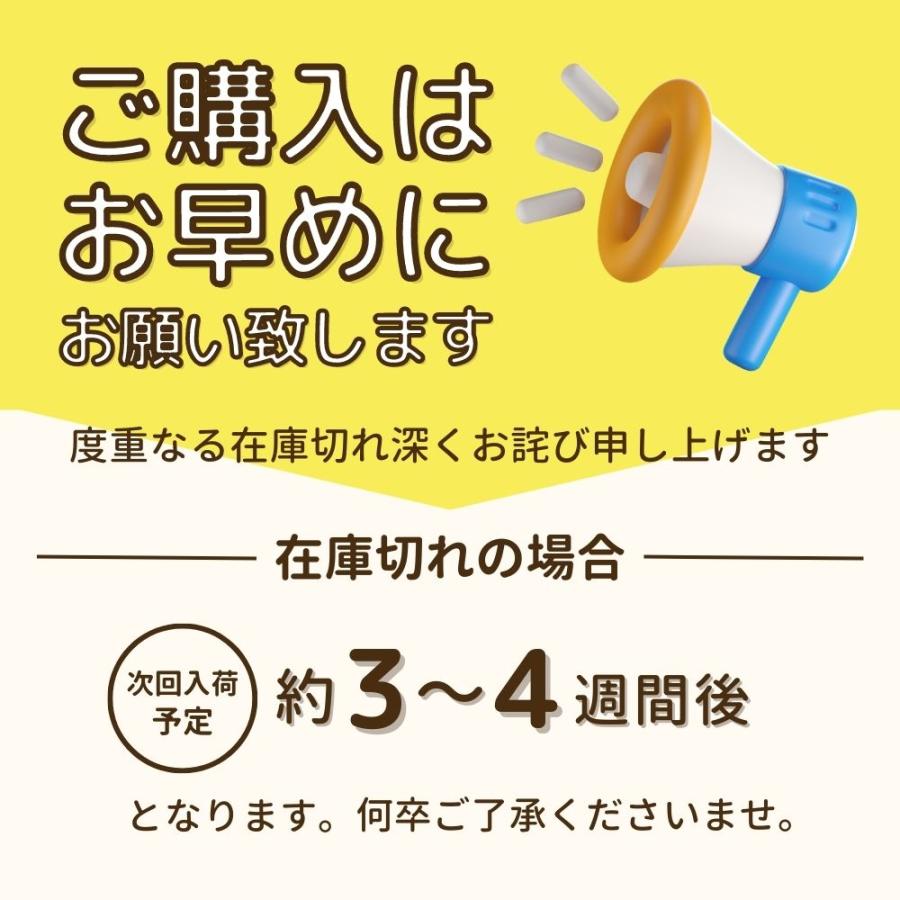 ご購入は
お早めに
お願い致します

度重なる在庫切れ深くお詫び申し上げます

在庫切れの場合

次回入荷予定

約3〜4週間後

となります。何卒ご了承くださいませ。